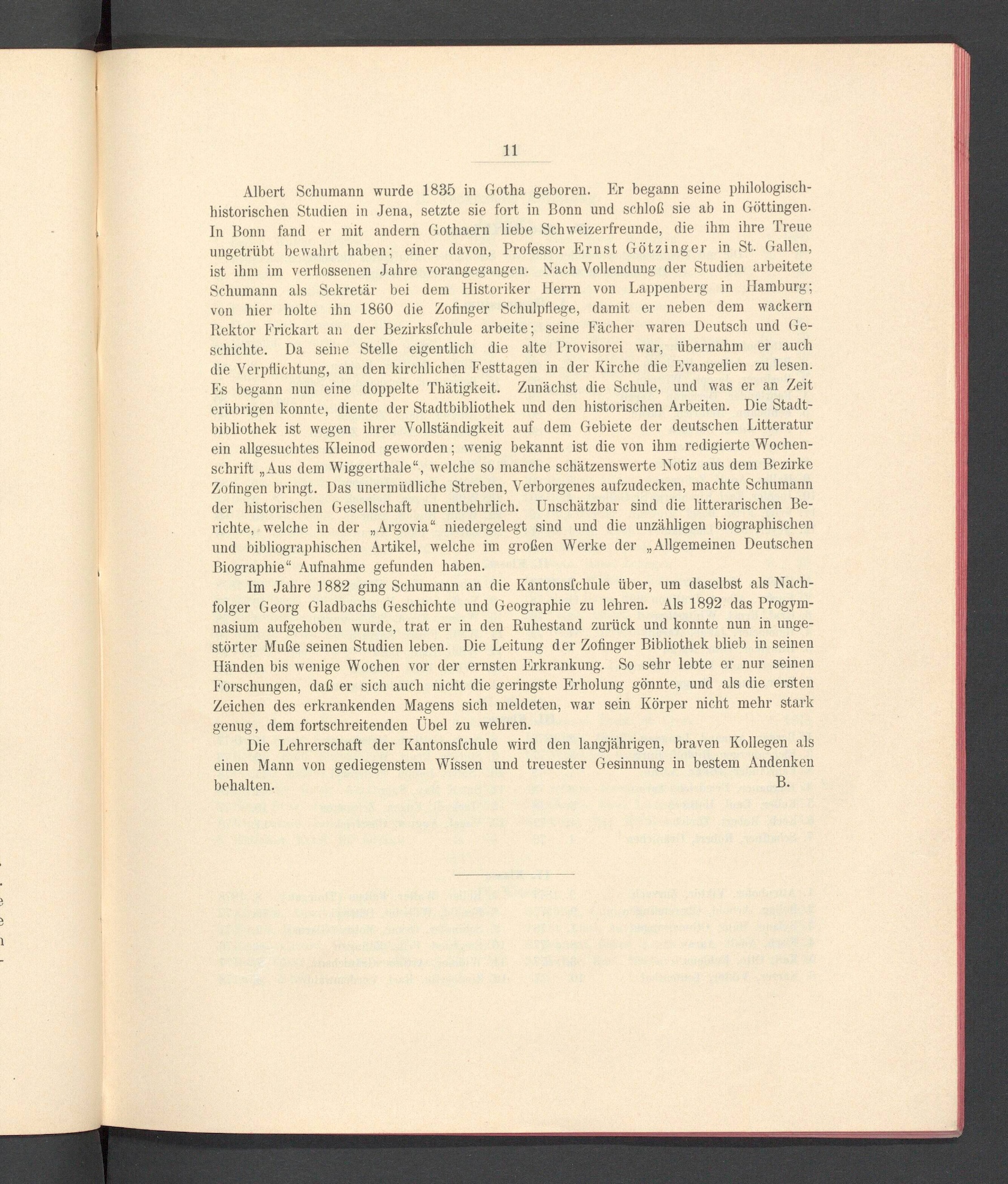 11

Albert Schumann wurde 1835 in Gotha geboren. Er begann seine philologisch-historischen Studien in Jena, setzte sie fort in Bonn und schloß sie ab in Göttingen. In Bonn fand er mit andern Gothaern liebe Schweizerfreunde, die ihm ihre Treue ungetrübt bewahrt haben; einer davon, Professor Ernst Götzinger in St. Gallen, ist ihm im verflossenen Jahre vorangegangen. Nach Vollendung der Studien arbeitete Schumann als Sekretär bei dem Historiker Herrn von Lappenberg in Hamburg; von hier holte ihn 1860 die Zofinger Schulpflege, damit er neben dem wackern Rektor Frickart an der Bezirksſchule arbeite; seine Fächer waren Deutsch und Geschichte. Da seine Stelle eigentlich die alte Provisorei war, übernahm er auch die Verpflichtung, an den kirchlichen Festtagen in der Kirche die Evangelien zu lesen. Es begann nun eine doppelte Thätigkeit. Zunächst die Schule, und was er an Zeit erübrigen konnte, diente der Stadtbibliothek und den historischen Arbeiten. Die Stadtbibliothek ist wegen ihrer Vollständigkeit auf dem Gebiete der deutschen Litteratur ein allgesuchtes Kleinod geworden; wenig bekannt ist die von ihm redigierte Wochenschrift „Aus dem Wiggerthale“, welche so manche schätzenswerte Notiz aus dem Bezirke Zofingen bringt. Das unermüdliche Streben, Verborgenes aufzudecken, machte Schumann der historischen Gesellschaft unentbehrlich. Unschätzbar sind die litterarischen Berichte, welche in der „Argovia“ niedergelegt sind und die unzähligen biographischen und bibliographischen Artikel, welche im großen Werke der „Allgemeinen Deutschen Biographie“ Aufnahme gefunden haben.

Im Jahre 1882 ging Schumann an die Kantonsſchule über, um daselbst als Nachfolger Georg Gladbachs Geschichte und Geographie zu lehren. Als 1892 das Progymnasium aufgehoben wurde, trat er in den Ruhestand zurück und konnte nun in ungestörter Muße seinen Studien leben. Die Leitung der Zofinger Bibliothek blieb in seinen Händen bis wenige Wochen vor der ernsten Erkrankung. So sehr lebte er nur seinen Forschungen, daß er sich auch nicht die geringste Erholung gönnte, und als die ersten Zeichen des erkrankenden Magens sich meldeten, war sein Körper nicht mehr stark genug, dem fortschreitenden Übel zu wehren.

Die Lehrerschaft der Kantonsſchule wird den langjährigen, braven Kollegen als einen Mann von gediegenstem Wissen und treuester Gesinnung in bestem Andenken behalten. B.